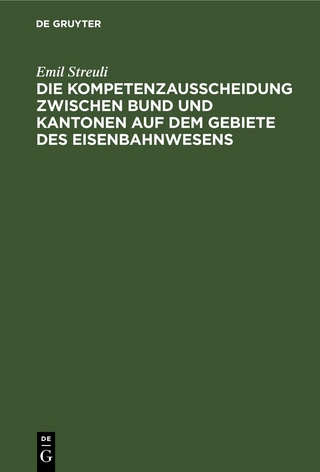 DE GRUYTER

Emil Streuli
DIE KOMPETENZAUSSCHEIDUNG ZWISCHEN BUND UND KANTONEN AUF DEM GEBIETE DES EISENBAHNWESENS

DE
G